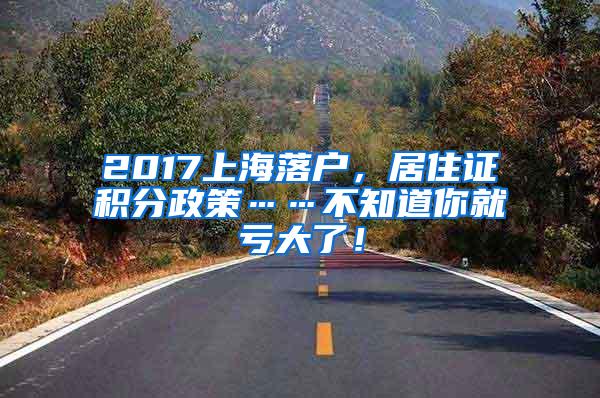 2017上海落户，居住证积分政策……不知道你就亏大了！